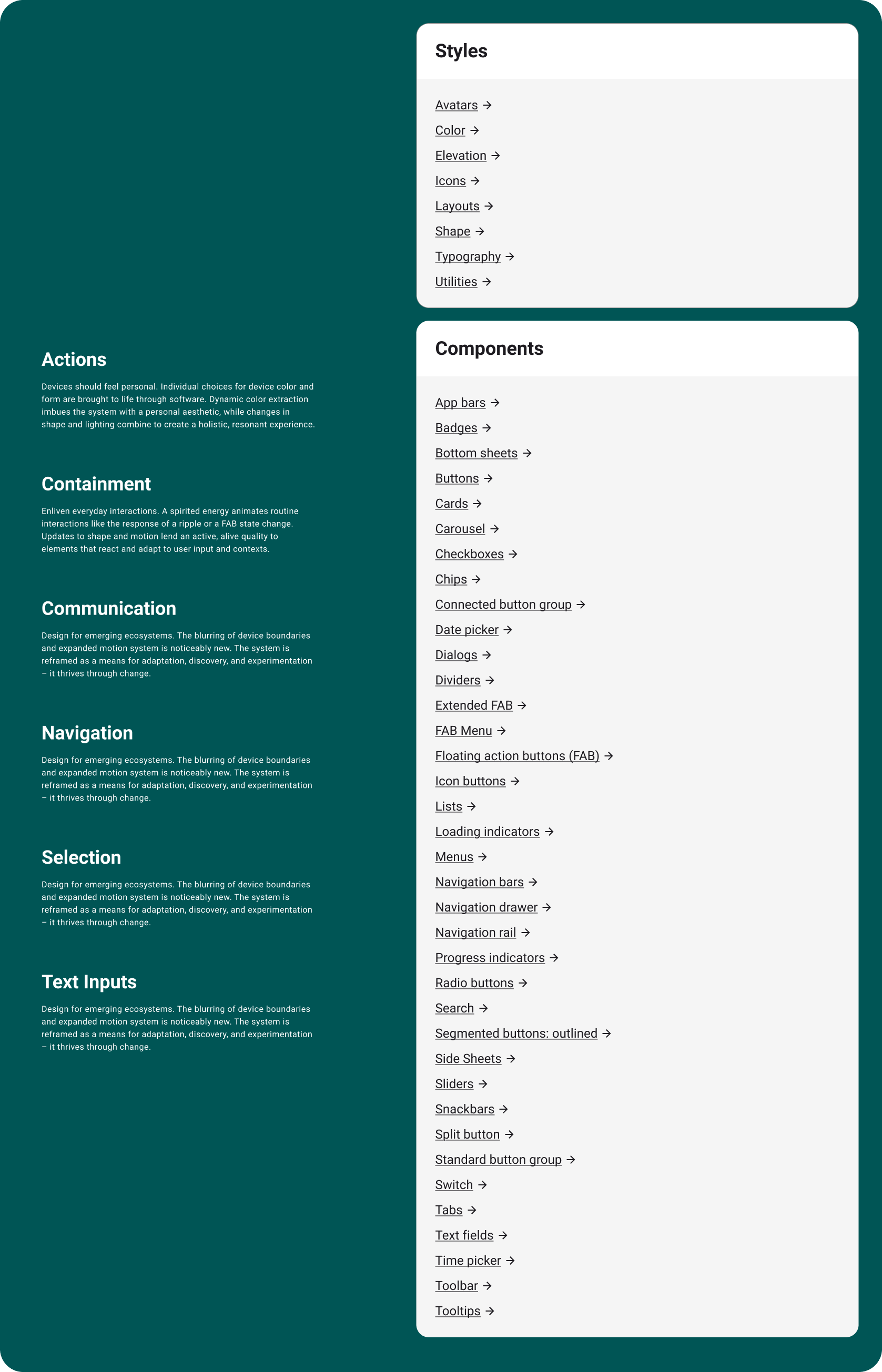 Actions

Devices should feel personal. Individual choices for device color and form are brought to life through software. Dynamic color extraction imbues the system with a personal aesthetic, while changes in shape and lighting combine to create a holistic, resonant experience.

Containment

Enliven everyday interactions. A spirited energy animates routine interactions like the response of a ripple or a FAB state change. Updates to shape and motion lend an active, alive quality to elements that react and adapt to user input and contexts.

Communication

Design for emerging ecosystems. The blurring of device boundaries and expanded motion system is noticeably new. The system is reframed as a means for adaptation, discovery, and experimentation – it thrives through change.

Navigation

Design for emerging ecosystems. The blurring of device boundaries and expanded motion system is noticeably new. The system is reframed as a means for adaptation, discovery, and experimentation – it thrives through change.

Selection

Design for emerging ecosystems. The blurring of device boundaries and expanded motion system is noticeably new. The system is reframed as a means for adaptation, discovery, and experimentation – it thrives through change.

Text Inputs

Design for emerging ecosystems. The blurring of device boundaries and expanded motion system is noticeably new. The system is reframed as a means for adaptation, discovery, and experimentation – it thrives through change.

Styles

Avatars →
Color →
Elevation →
Icons →
Layouts →
Shape →
Typography →
Utilities →

Components

App bars →
Badges →
Bottom sheets →
Buttons →
Cards →
Carousel →
Checkboxes →
Chips →
Connected button group →
Date picker →
Dialogs →
Dividers →
Extended FAB →
FAB Menu →
Floating action buttons (FAB) →
Icon buttons →
Lists →
Loading indicators →
Menus →
Navigation bars →
Navigation drawer →
Navigation rail →
Progress indicators →
Radio buttons →
Search →
Segmented buttons: outlined →
Side Sheets →
Sliders →
Snackbars →
Split button →
Standard button group →
Switch →
Tabs →
Text fields →
Time picker →
Toolbar →
Tooltips →